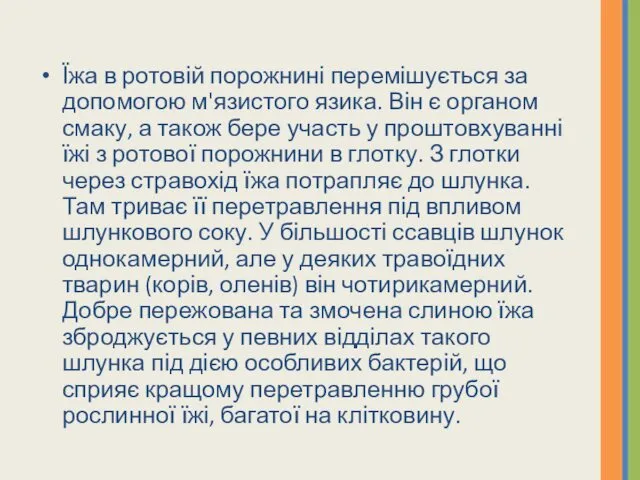 • Їжа в ротовій порожнині перемішується за допомогою м'язистого язика. Він є органом смаку, а також бере участь у проштовхуванні їжі з ротової порожнини в глотку. З глотки через стравохід їжа потрапляє до шлунка. Там триває її перетравлення під впливом шлункового соку. У більшості ссавців шлунок однокамерний, але у деяких травоїдних тварин (корів, оленів) він чотирикамерний. Добре пережована та змочена слиною їжа зброджується у певних відділах такого шлунка під дією особливих бактерій, що сприяє кращому перетравленню грубої рослинної їжі, багатої на клітковину.